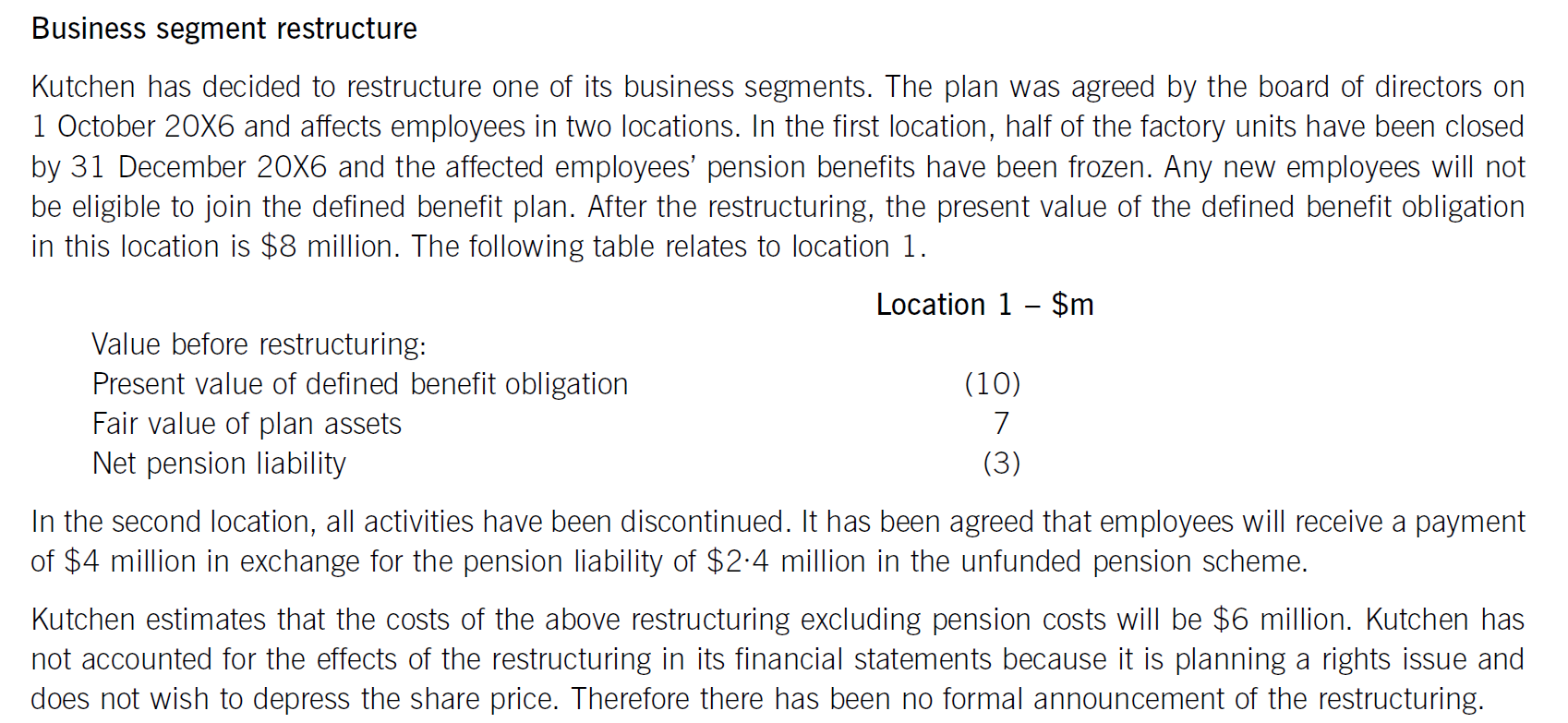 Business segment restructure

Kutchen has decided to restructure one of its business segments. The plan was agreed by the board of directors on 1 October 20X6 and affects employees in two locations. In the first location, half of the factory units have been closed by 31 December 20X6 and the affected employees' pension benefits have been frozen. Any new employees will not be eligible to join the defined benefit plan. After the restructuring, the present value of the defined benefit obligation in this location is \$8 million. The following table relates to location 1.

| | Location 1 – \$m |
|---|---|
| Value before restructuring: | |
| Present value of defined benefit obligation | (10) |
| Fair value of plan assets | 7 |
| Net pension liability | (3) |

In the second location, all activities have been discontinued. It has been agreed that employees will receive a payment of \$4 million in exchange for the pension liability of \$2·4 million in the unfunded pension scheme.

Kutchen estimates that the costs of the above restructuring excluding pension costs will be \$6 million. Kutchen has not accounted for the effects of the restructuring in its financial statements because it is planning a rights issue and does not wish to depress the share price. Therefore there has been no formal announcement of the restructuring.